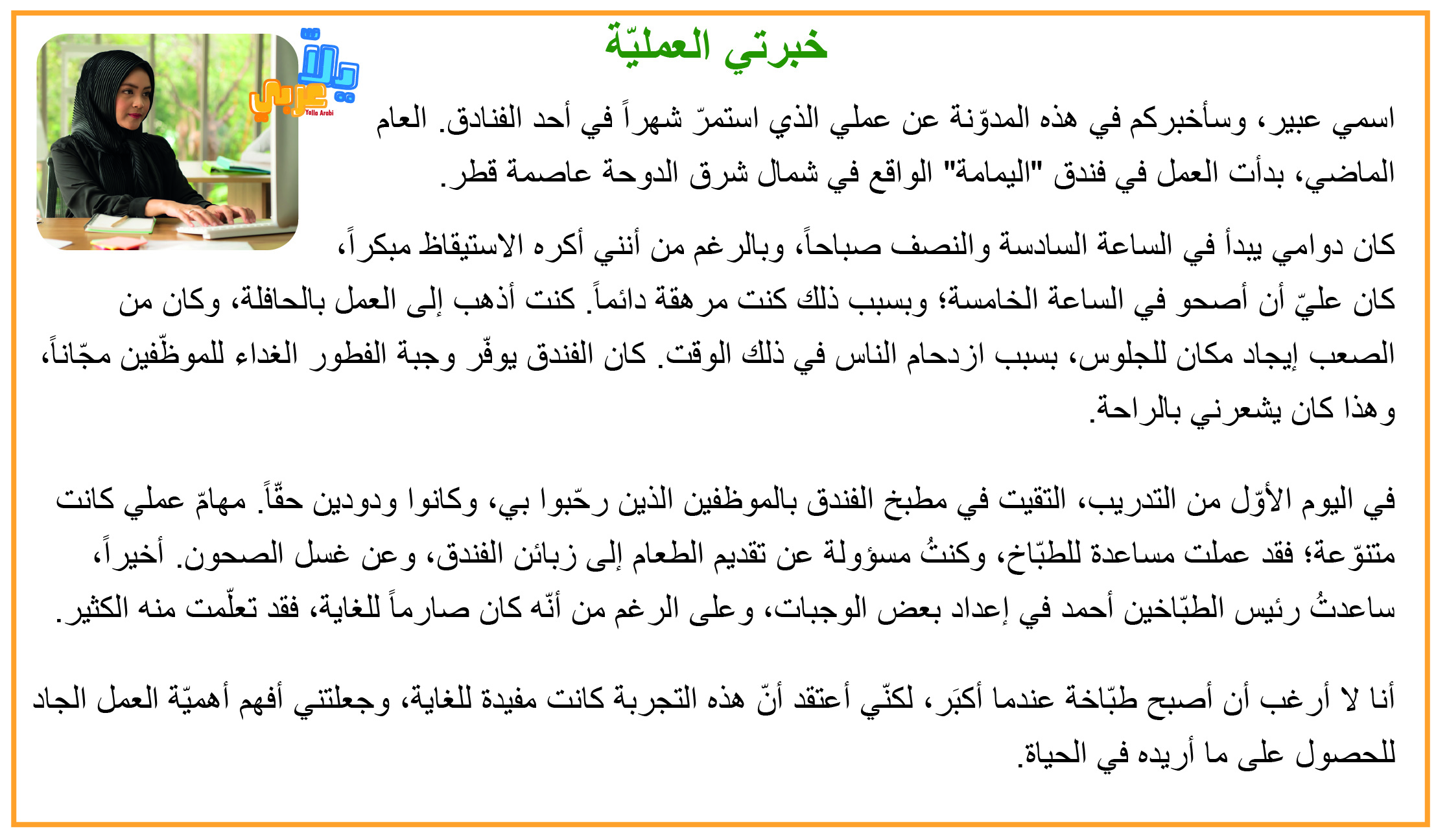 خبرتي العمليّة

يلا عربي
Yalla Arabi

اسمي عبير، وسأخبركم في هذه المدوّنة عن عملي الذي استمرّ شهراً في أحد الفنادق. العام الماضي، بدأت العمل في فندق "اليمامة" الواقع في شمال شرق الدوحة عاصمة قطر.

كان دوامي يبدأ في الساعة السادسة والنصف صباحاً، وبالرغم من أنني أكره الاستيقاظ مبكراً، كان عليّ أن أصحو في الساعة الخامسة؛ وبسبب ذلك كنت مرهقة دائماً. كنت أذهب إلى العمل بالحافلة، وكان من الصعب إيجاد مكان للجلوس، بسبب ازدحام الناس في ذلك الوقت. كان الفندق يوفّر وجبة الفطور الغداء للموظّفين مجّاناً، وهذا كان يشعرني بالراحة.

في اليوم الأوّل من التدريب، التقيت في مطبخ الفندق بالموظفين الذين رحّبوا بي، وكانوا ودودين حقّاً. مهامّ عملي كانت متنوّعة؛ فقد عملت مساعدة للطبّاخ، وكنتُ مسؤولة عن تقديم الطعام إلى زبائن الفندق، وعن غسل الصحون. أخيراً، ساعدتُ رئيس الطبّاخين أحمد في إعداد بعض الوجبات، وعلى الرغم من أنّه كان صارماً للغاية، فقد تعلّمت منه الكثير.

أنا لا أرغب أن أصبح طبّاخة عندما أكبَر، لكنّي أعتقد أنّ هذه التجربة كانت مفيدة للغاية، وجعلتني أفهم أهميّة العمل الجاد للحصول على ما أريده في الحياة.